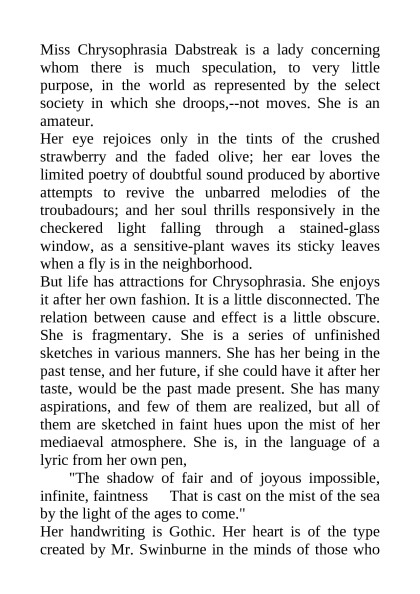 Miss Chrysophrasia Dabstreak is a lady concerning whom there is much speculation, to very little purpose, in the world as represented by the select society in which she droops,--not moves. She is an amateur.
Her eye rejoices only in the tints of the crushed strawberry and the faded olive; her ear loves the limited poetry of doubtful sound produced by abortive attempts to revive the unbarred melodies of the troubadours; and her soul thrills responsively in the checkered light falling through a stained-glass window, as a sensitive-plant waves its sticky leaves when a fly is in the neighborhood.
But life has attractions for Chrysophrasia. She enjoys it after her own fashion. It is a little disconnected. The relation between cause and effect is a little obscure. She is fragmentary. She is a series of unfinished sketches in various manners. She has her being in the past tense, and her future, if she could have it after her taste, would be the past made present. She has many aspirations, and few of them are realized, but all of them are sketched in faint hues upon the mist of her mediaeval atmosphere. She is, in the language of a lyric from her own pen,
"The shadow of fair and of joyous impossible, infinite, faintness That is cast on the mist of the sea by the light of the ages to come."
Her handwriting is Gothic. Her heart is of the type created by Mr. Swinburne in the minds of those who